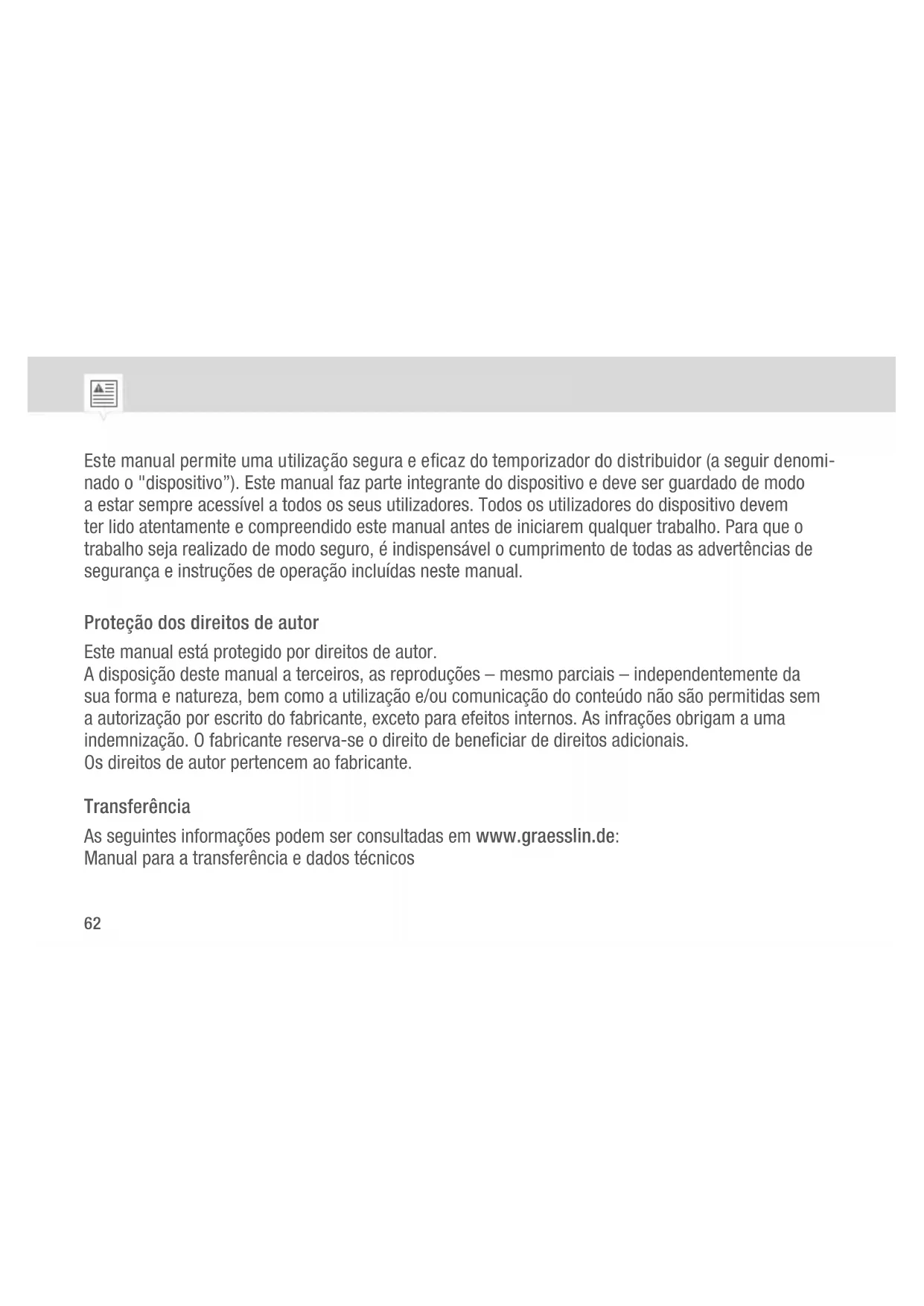 Este manual permite uma utilização segura e eficaz do temporizador do distribuidor (a seguir denominado o "dispositivo"). Este manual faz parte integrante do dispositivo e deve ser guardado de modo a estar sempre acessível a todos os seus utilizadores. Todos os utilizadores do dispositivo devem ter lido atentamente e compreendido este manual antes de iniciarem qualquer trabalho. Para que o trabalho seja realizado de modo seguro, é indispensável o cumprimento de todas as advertências de segurança e instruções de operação incluídas neste manual.

Proteção dos direitos de autor

Este manual está protegido por direitos de autor.
A disposição deste manual a terceiros, as reproduções – mesmo parciais – independentemente da sua forma e natureza, bem como a utilização e/ou comunicação do conteúdo não são permitidas sem a autorização por escrito do fabricante, exceto para efeitos internos. As infrações obrigam a uma indemnização. O fabricante reserva-se o direito de beneficiar de direitos adicionais.
Os direitos de autor pertencem ao fabricante.

Transferência

As seguintes informações podem ser consultadas em www.graesslin.de:
Manual para a transferência e dados técnicos

62